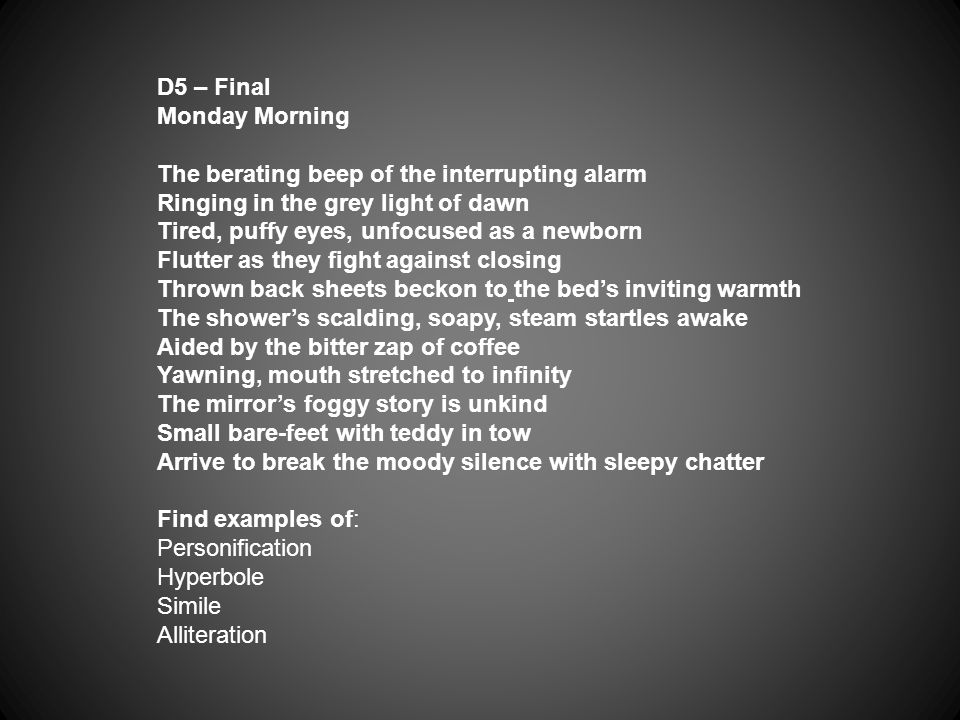 D5 – Final
Monday Morning

The berating beep of the interrupting alarm
Ringing in the grey light of dawn
Tired, puffy eyes, unfocused as a newborn
Flutter as they fight against closing
Thrown back sheets beckon to the bed's inviting warmth
The shower's scalding, soapy, steam startles awake
Aided by the bitter zap of coffee
Yawning, mouth stretched to infinity
The mirror's foggy story is unkind
Small bare-feet with teddy in tow
Arrive to break the moody silence with sleepy chatter

Find examples of:
Personification
Hyperbole
Simile
Alliteration